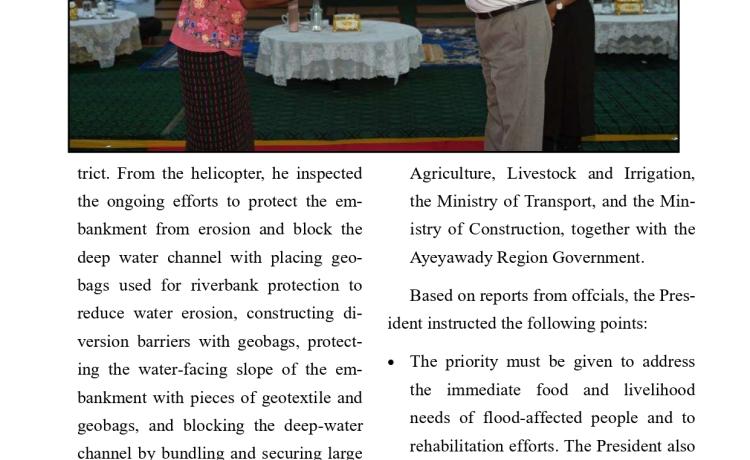 trict. From the helicopter, he inspected the ongoing efforts to protect the embankment from erosion and block the deep water channel with placing geobags used for riverbank protection to reduce water erosion, constructing diversion barriers with geobags, protecting the water-facing slope of the embankment with pieces of geotextile and geobags, and blocking the deep-water channel by bundling and securing large

Agriculture, Livestock and Irrigation, the Ministry of Transport, and the Ministry of Construction, together with the Ayeyawady Region Government.

Based on reports from offcials, the President instructed the following points:

• The priority must be given to address the immediate food and livelihood needs of flood-affected people and to rehabilitation efforts. The President also